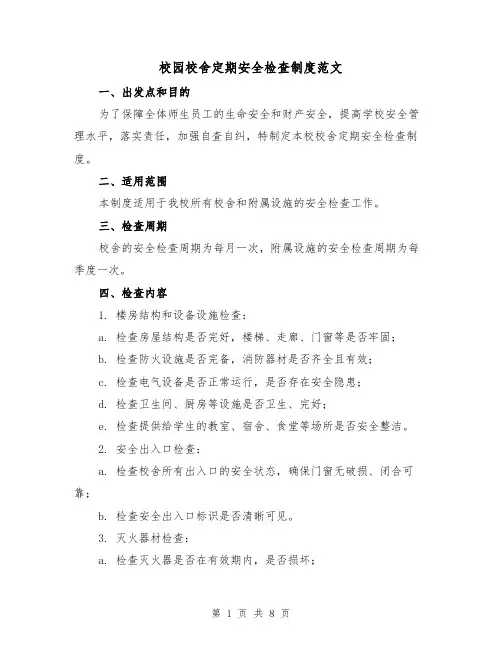 校园校舍定期安全检查制度范文

一、出发点和目的

为了保障全体师生员工的生命安全和财产安全，提高学校安全管理水平，落实责任，加强自查自纠，特制定本校校舍定期安全检查制度。

二、适用范围

本制度适用于我校所有校舍和附属设施的安全检查工作。

三、检查周期

校舍的安全检查周期为每月一次，附属设施的安全检查周期为每季度一次。

四、检查内容

1. 楼房结构和设备设施检查：

a. 检查房屋结构是否完好，楼梯、走廊、门窗等是否牢固；

b. 检查防火设施是否完备，消防器材是否齐全且有效；

c. 检查电气设备是否正常运行，是否存在安全隐患；

d. 检查卫生间、厨房等设施是否卫生、完好；

e. 检查提供给学生的教室、宿舍、食堂等场所是否安全整洁。

2. 安全出入口检查：

a. 检查校舍所有出入口的安全状态，确保门窗无破损、闭合可靠；

b. 检查安全出入口标识是否清晰可见。

3. 灭火器材检查：

a. 检查灭火器是否在有效期内，是否损坏；

第 1 页 共 8 页